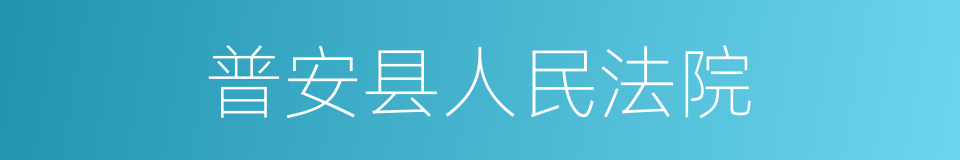 普安县人民法院